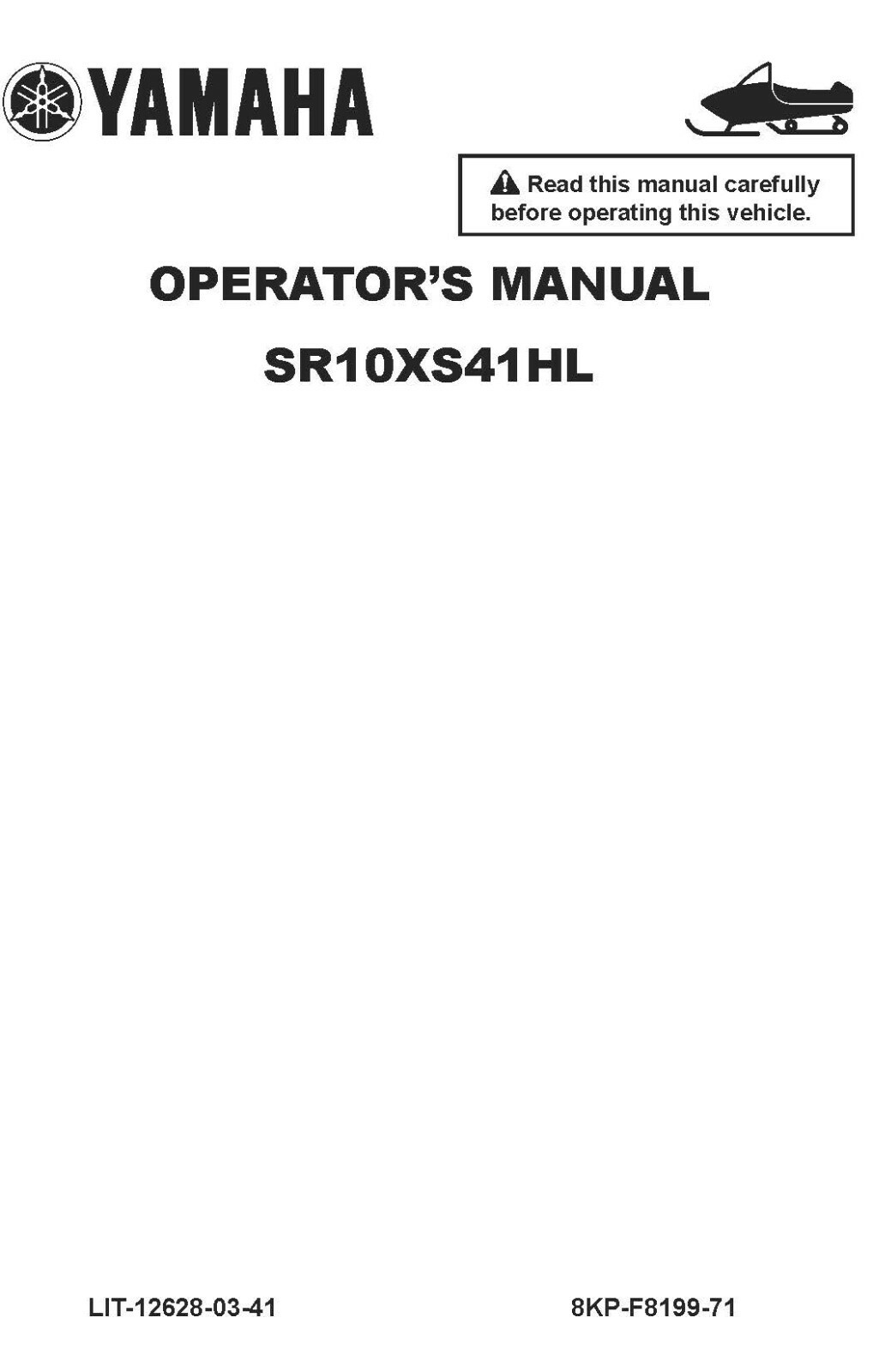 YAMAHA

Read this manual carefully before operating this vehicle.

OPERATOR'S MANUAL

SR10XS41HL

LIT-12628-03-41

8KP-F8199-71